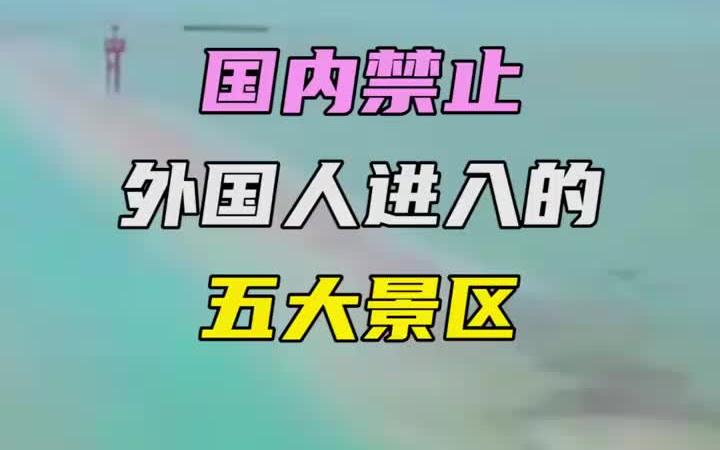 国内禁止
外国人进入的
五大景区